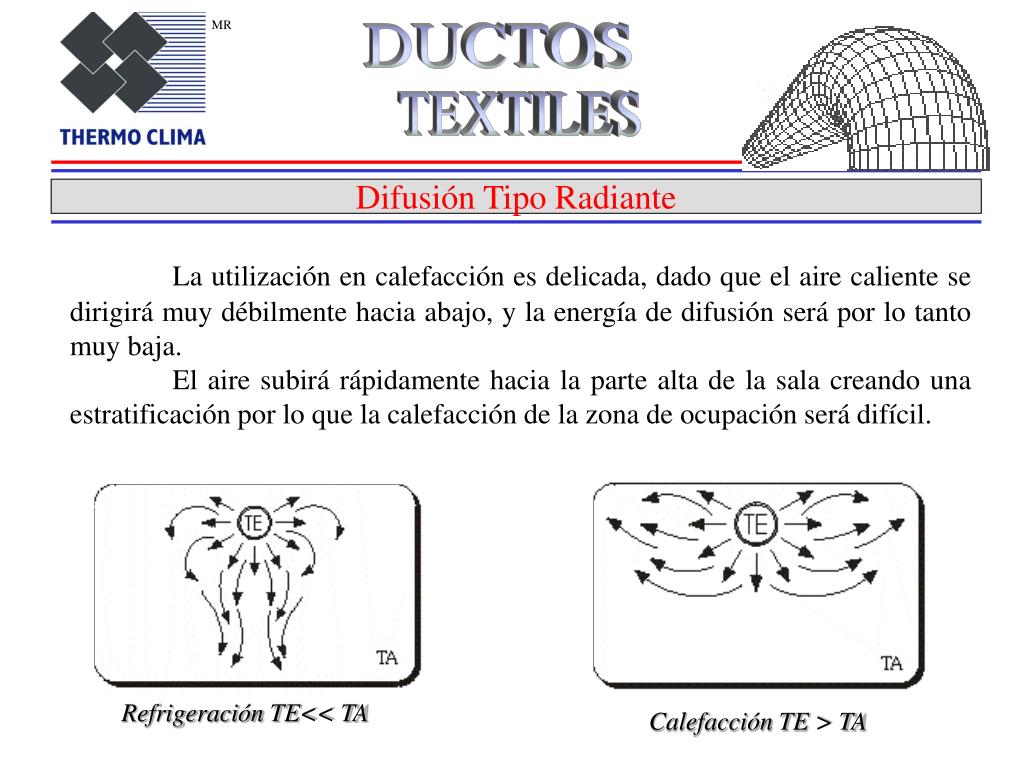 MR
THERMO CLIMA
DUCTOS TEXTILES

Difusión Tipo Radiante

La utilización en calefacción es delicada, dado que el aire caliente se dirigirá muy débilmente hacia abajo, y la energía de difusión será por lo tanto muy baja.

El aire subirá rápidamente hacia la parte alta de la sala creando una estratificación por lo que la calefacción de la zona de ocupación será difícil.

TE
TA
Refrigeración TE<< TA

TE
TA
Calefacción TE > TA